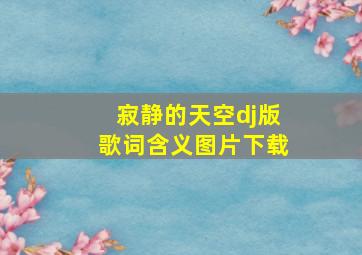 寂静的天空dj版
歌词含义图片下载